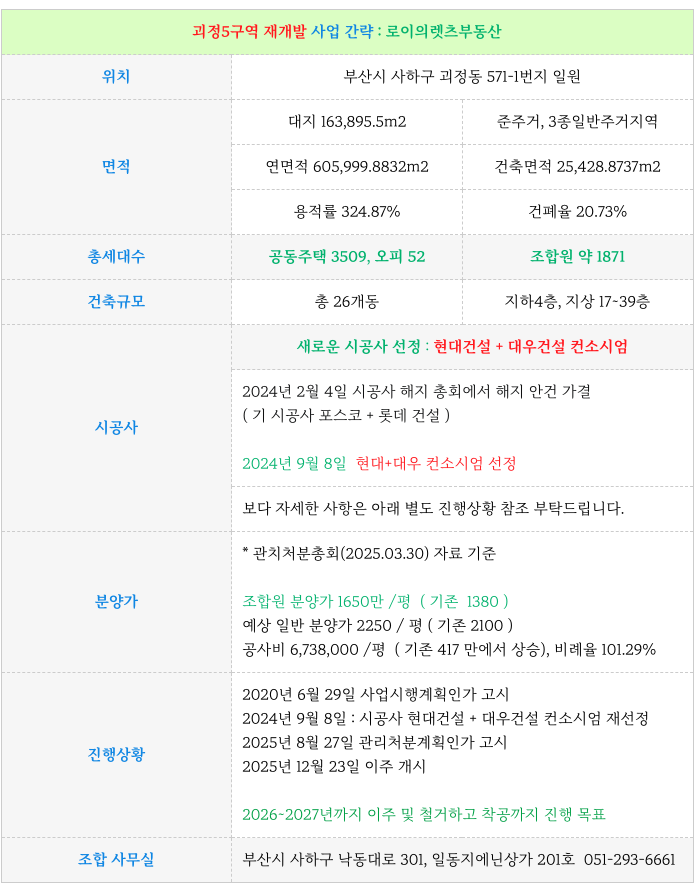 괴정5구역 재개발 사업 간략 : 로이의렛츠부동산

| 위치 | 부산시 사하구 괴정동 571-1번지 일원 | |
|---|---|---|
| 면적 | 대지 163,895.5m2 | 준주거, 3종일반주거지역 |
| | 연면적 605,999.8832m2 | 건축면적 25,428.8737m2 |
| | 용적률 324.87% | 건폐율 20.73% |
| 총세대수 | 공동주택 3509, 오피 52 | 조합원 약 1871 |
| 건축규모 | 총 26개동 | 지하4층, 지상 17~39층 |
| 시공사 | 새로운 시공사 선정 : 현대건설 + 대우건설 컨소시엄 | |
| | 2024년 2월 4일 시공사 해지 총회에서 해지 안건 가결 ( 기 시공사 포스코 + 롯데 건설 ) 2024년 9월 8일 현대+대우 컨소시엄 선정 | |
| | 보다 자세한 사항은 아래 별도 진행상황 참조 부탁드립니다. | |
| 분양가 | * 관치처분총회(2025.03.30) 자료 기준 조합원 분양가 1650만 /평 ( 기존 1380 ) 예상 일반 분양가 2250 / 평 ( 기존 2100 ) 공사비 6,738,000 /평 ( 기존 417 만에서 상승), 비례율 101.29% | |
| 진행상황 | 2020년 6월 29일 사업시행계획인가 고시 2024년 9월 8일 : 시공사 현대건설 + 대우건설 컨소시엄 재선정 2025년 8월 27일 관리처분계획인가 고시 2025년 12월 23일 이주 개시 2026-2027년까지 이주 및 철거하고 착공까지 진행 목표 | |
| 조합 사무실 | 부산시 사하구 낙동대로 301, 일동지에닌상가 201호 051-293-6661 | |